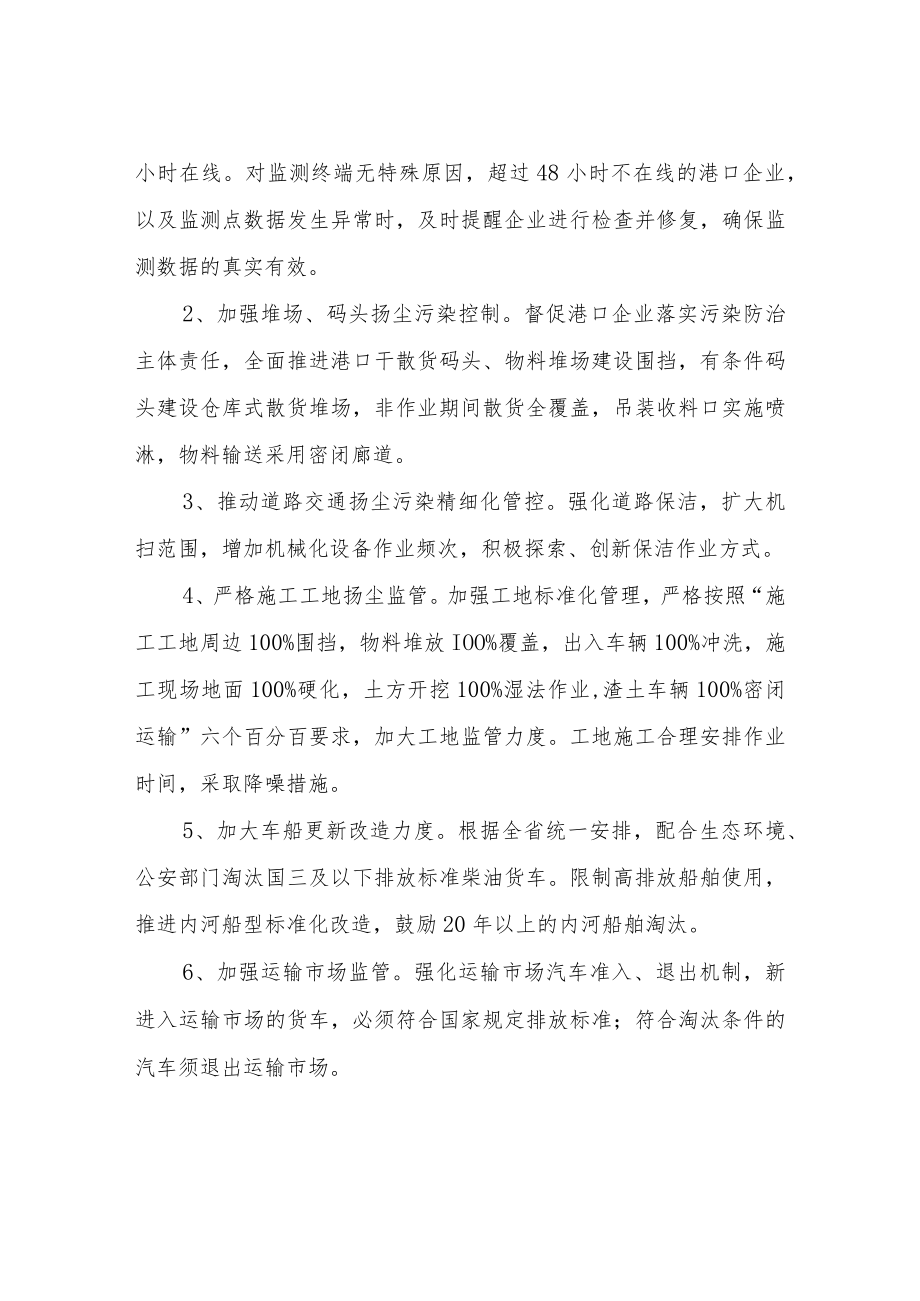 小时在线。对监测终端无特殊原因，超过48小时不在线的港口企业，以及监测点数据发生异常时，及时提醒企业进行检查并修复，确保监测数据的真实有效。

2、加强堆场、码头扬尘污染控制。督促港口企业落实污染防治主体责任，全面推进港口干散货码头、物料堆场建设围挡，有条件码头建设仓库式散货堆场，非作业期间散货全覆盖，吊装收料口实施喷淋，物料输送采用密闭廊道。

3、推动道路交通扬尘污染精细化管控。强化道路保洁，扩大机扫范围，增加机械化设备作业频次，积极探索、创新保洁作业方式。

4、严格施工工地扬尘监管。加强工地标准化管理，严格按照“施工工地周边100%围挡，物料堆放I00%覆盖，出入车辆100%冲洗，施工现场地面100%硬化，土方开挖100%湿法作业,渣土车辆100%密闭运输”六个百分百要求，加大工地监管力度。工地施工合理安排作业时间，采取降噪措施。

5、加大车船更新改造力度。根据全省统一安排，配合生态环境、公安部门淘汰国三及以下排放标准柴油货车。限制高排放船舶使用，推进内河船型标准化改造，鼓励20年以上的内河船舶淘汰。

6、加强运输市场监管。强化运输市场汽车准入、退出机制，新进入运输市场的货车，必须符合国家规定排放标准；符合淘汰条件的汽车须退出运输市场。